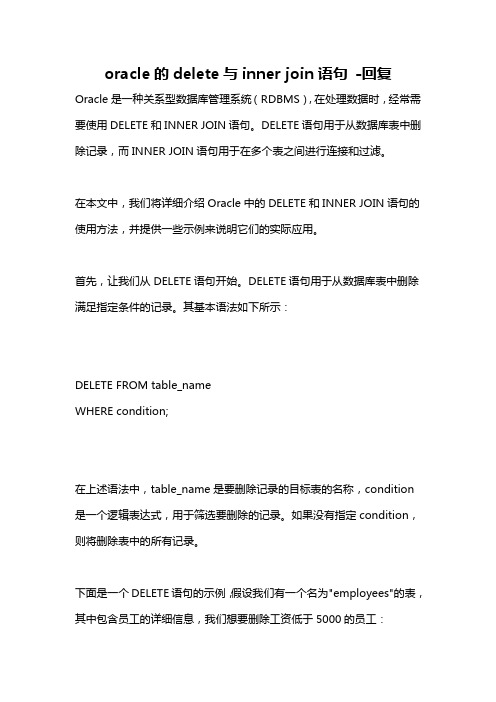 oracle 的 delete 与 inner join 语句 -回复

Oracle 是一种关系型数据库管理系统（RDBMS），在处理数据时，经常需要使用 DELETE 和 INNER JOIN 语句。DELETE 语句用于从数据库表中删除记录，而 INNER JOIN 语句用于在多个表之间进行连接和过滤。

在本文中，我们将详细介绍 Oracle 中的 DELETE 和 INNER JOIN 语句的使用方法，并提供一些示例来说明它们的实际应用。

首先，让我们从 DELETE 语句开始。DELETE 语句用于从数据库表中删除满足指定条件的记录。其基本语法如下所示：

DELETE FROM table_name
WHERE condition;

在上述语法中，table_name 是要删除记录的目标表的名称，condition 是一个逻辑表达式，用于筛选要删除的记录。如果没有指定 condition，则将删除表中的所有记录。

下面是一个 DELETE 语句的示例，假设我们有一个名为"employees"的表，其中包含员工的详细信息，我们想要删除工资低于 5000 的员工：